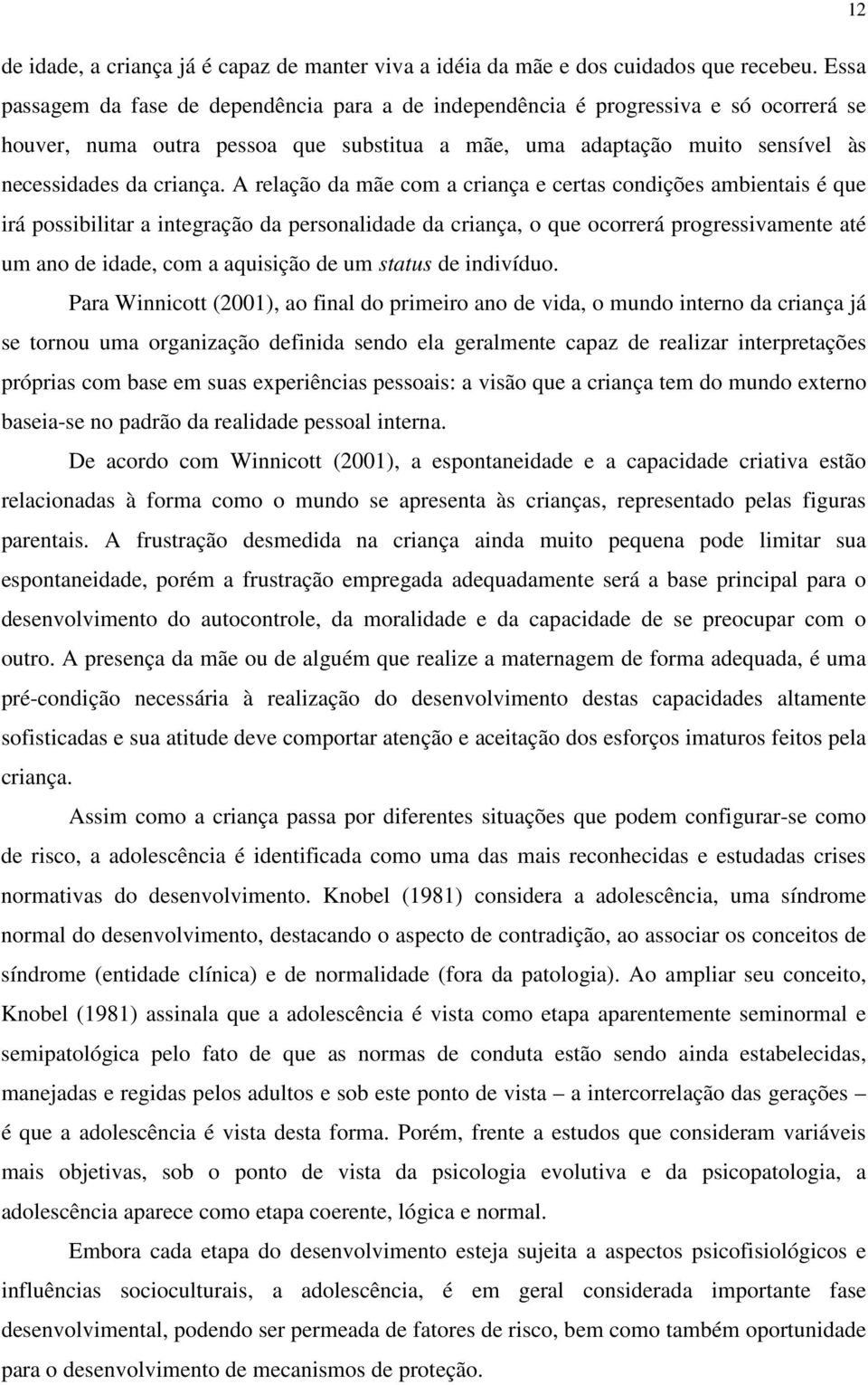 12

de idade, a criança já é capaz de manter viva a idéia da mãe e dos cuidados que recebeu. Essa passagem da fase de dependência para a de independência é progressiva e só ocorrerá se houver, numa outra pessoa que substitua a mãe, uma adaptação muito sensível às necessidades da criança. A relação da mãe com a criança e certas condições ambientais é que irá possibilitar a integração da personalidade da criança, o que ocorrerá progressivamente até um ano de idade, com a aquisição de um status de indivíduo.

Para Winnicott (2001), ao final do primeiro ano de vida, o mundo interno da criança já se tornou uma organização definida sendo ela geralmente capaz de realizar interpretações próprias com base em suas experiências pessoais: a visão que a criança tem do mundo externo baseia-se no padrão da realidade pessoal interna.

De acordo com Winnicott (2001), a espontaneidade e a capacidade criativa estão relacionadas à forma como o mundo se apresenta às crianças, representado pelas figuras parentais. A frustração desmedida na criança ainda muito pequena pode limitar sua espontaneidade, porém a frustração empregada adequadamente será a base principal para o desenvolvimento do autocontrole, da moralidade e da capacidade de se preocupar com o outro. A presença da mãe ou de alguém que realize a maternagem de forma adequada, é uma pré-condição necessária à realização do desenvolvimento destas capacidades altamente sofisticadas e sua atitude deve comportar atenção e aceitação dos esforços imaturos feitos pela criança.

Assim como a criança passa por diferentes situações que podem configurar-se como de risco, a adolescência é identificada como uma das mais reconhecidas e estudadas crises normativas do desenvolvimento. Knobel (1981) considera a adolescência, uma síndrome normal do desenvolvimento, destacando o aspecto de contradição, ao associar os conceitos de síndrome (entidade clínica) e de normalidade (fora da patologia). Ao ampliar seu conceito, Knobel (1981) assinala que a adolescência é vista como etapa aparentemente seminormal e semipatológica pelo fato de que as normas de conduta estão sendo ainda estabelecidas, manejadas e regidas pelos adultos e sob este ponto de vista – a intercorrelação das gerações – é que a adolescência é vista desta forma. Porém, frente a estudos que consideram variáveis mais objetivas, sob o ponto de vista da psicologia evolutiva e da psicopatologia, a adolescência aparece como etapa coerente, lógica e normal.

Embora cada etapa do desenvolvimento esteja sujeita a aspectos psicofisiológicos e influências socioculturais, a adolescência, é em geral considerada importante fase desenvolvimental, podendo ser permeada de fatores de risco, bem como também oportunidade para o desenvolvimento de mecanismos de proteção.